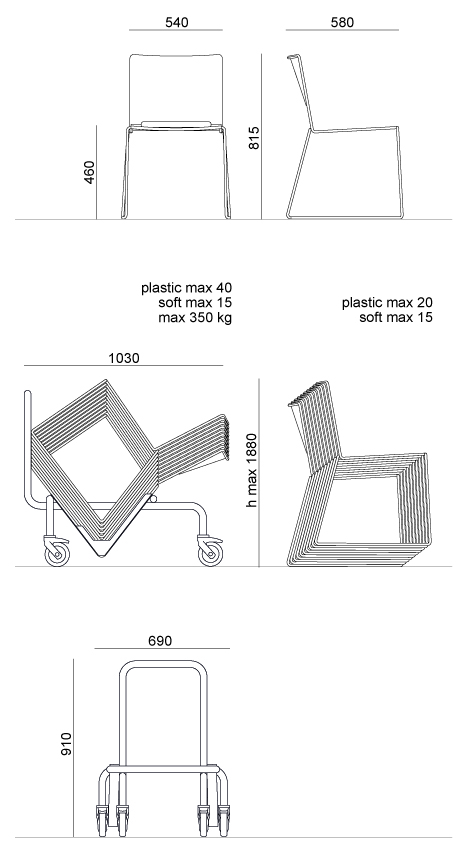 540

580

460

815

plastic max 40
soft max 15
max 350 kg

plastic max 20
soft max 15

1030

h max 1880

690

910